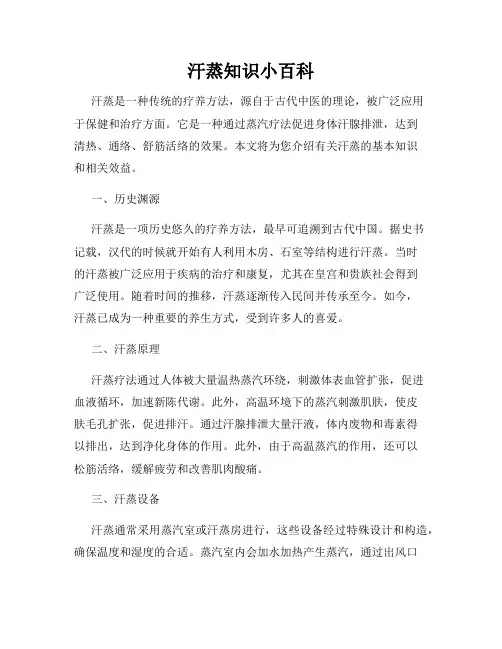 汗蒸知识小百科

汗蒸是一种传统的疗养方法，源自于古代中医的理论，被广泛应用于保健和治疗方面。它是一种通过蒸汽疗法促进身体汗腺排泄，达到清热、通络、舒筋活络的效果。本文将为您介绍有关汗蒸的基本知识和相关效益。

一、历史渊源

汗蒸是一项历史悠久的疗养方法，最早可追溯到古代中国。据史书记载，汉代的时候就开始有人利用木房、石室等结构进行汗蒸。当时的汗蒸被广泛应用于疾病的治疗和康复，尤其在皇宫和贵族社会得到广泛使用。随着时间的推移，汗蒸逐渐传入民间并传承至今。如今，汗蒸已成为一种重要的养生方式，受到许多人的喜爱。

二、汗蒸原理

汗蒸疗法通过人体被大量温热蒸汽环绕，刺激体表血管扩张，促进血液循环，加速新陈代谢。此外，高温环境下的蒸汽刺激肌肤，使皮肤毛孔扩张，促进排汗。通过汗腺排泄大量汗液，体内废物和毒素得以排出，达到净化身体的作用。此外，由于高温蒸汽的作用，还可以松筋活络，缓解疲劳和改善肌肉酸痛。

三、汗蒸设备

汗蒸通常采用蒸汽室或汗蒸房进行，这些设备经过特殊设计和构造，确保温度和湿度的合适。蒸汽室内会加水加热产生蒸汽，通过出风口